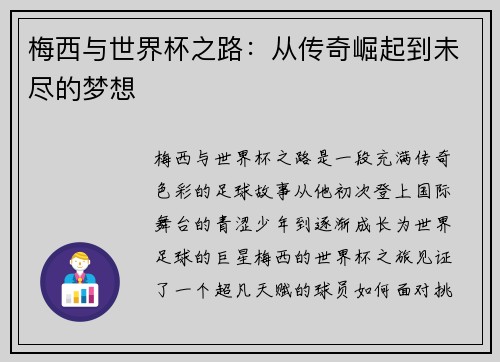 梅西与世界杯之路：从传奇崛起到未尽的梦想

梅西与世界杯之路是一段充满传奇色彩的足球故事从他初次登上国际舞台的青涩少年到逐渐成长为世界足球的巨星梅西的世界杯之旅见证了一个超凡天赋的球员如何面对挑